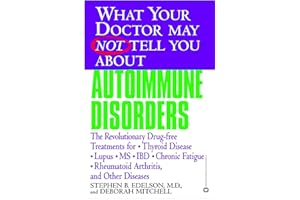 WHAT YOUR DOCTOR MAY NOT TELL YOU ABOUT

AUTOIMMUNE DISORDERS

The Revolutionary Drug-free Treatments for • Thyroid Disease • Lupus • MS • IBD • Chronic Fatigue • Rheumatoid Arthritis, and Other Diseases

STEPHEN B. EDELSON, M.D., and DEBORAH MITCHELL